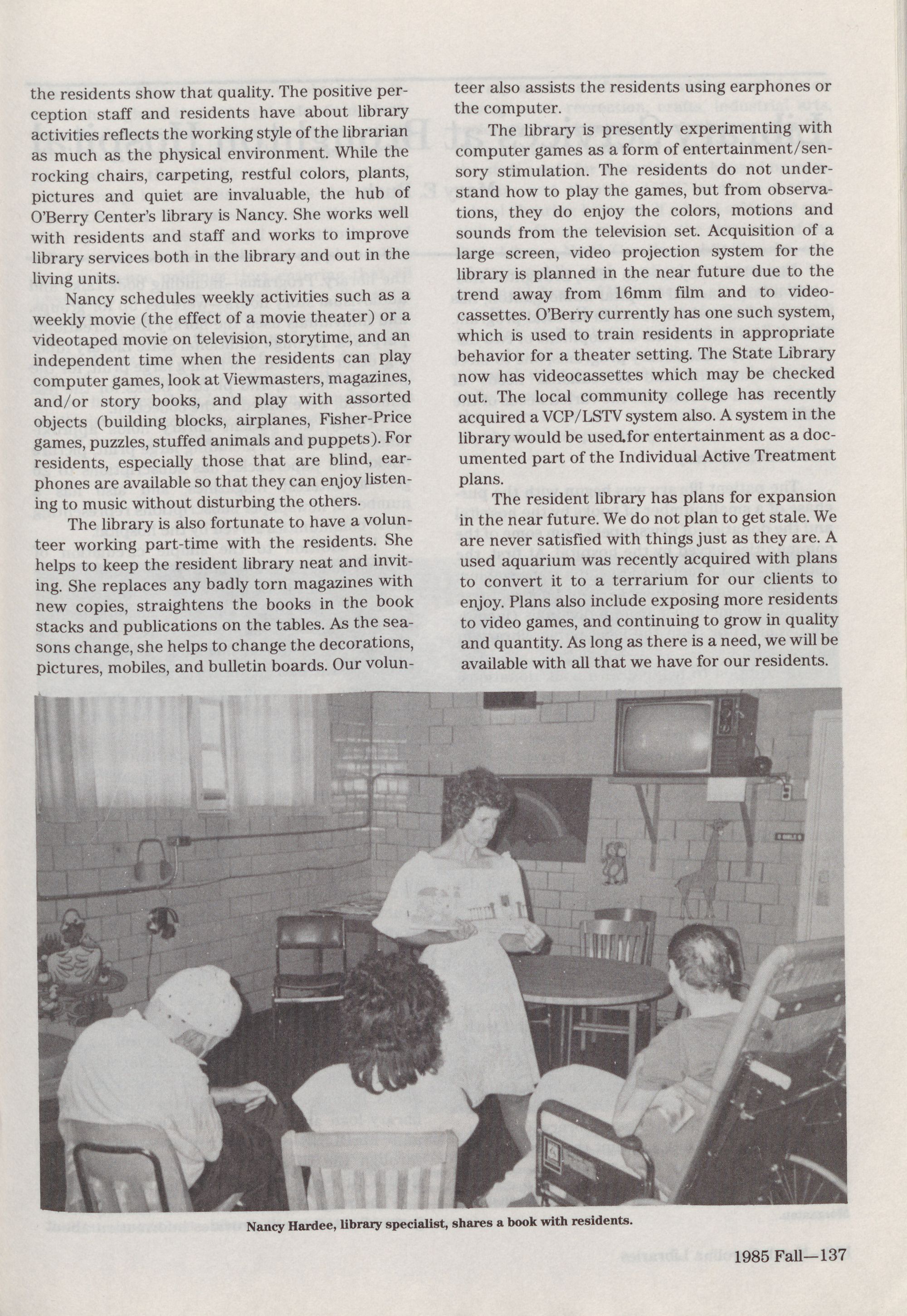 the residents show that quality. The positive perception staff and residents have about library activities reflects the working style of the librarian as much as the physical environment. While the rocking chairs, carpeting, restful colors, plants, pictures and quiet are invaluable, the hub of O'Berry Center's library is Nancy. She works well with residents and staff and works to improve library services both in the library and out in the living units.

Nancy schedules weekly activities such as a weekly movie (the effect of a movie theater) or a videotaped movie on television, storytime, and an independent time when the residents can play computer games, look at Viewmasters, magazines, and/or story books, and play with assorted objects (building blocks, airplanes, Fisher-Price games, puzzles, stuffed animals and puppets). For residents, especially those that are blind, earphones are available so that they can enjoy listening to music without disturbing the others.

The library is also fortunate to have a volunteer working part-time with the residents. She helps to keep the resident library neat and inviting. She replaces any badly torn magazines with new copies, straightens the books in the book stacks and publications on the tables. As the seasons change, she helps to change the decorations, pictures, mobiles, and bulletin boards. Our volunteer also assists the residents using earphones or the computer.

The library is presently experimenting with computer games as a form of entertainment/sensory stimulation. The residents do not understand how to play the games, but from observations, they do enjoy the colors, motions and sounds from the television set. Acquisition of a large screen, video projection system for the library is planned in the near future due to the trend away from 16mm film and to videocassettes. O'Berry currently has one such system, which is used to train residents in appropriate behavior for a theater setting. The State Library now has videocassettes which may be checked out. The local community college has recently acquired a VCP/LSTV system also. A system in the library would be used.for entertainment as a documented part of the Individual Active Treatment plans.

The resident library has plans for expansion in the near future. We do not plan to get stale. We are never satisfied with things just as they are. A used aquarium was recently acquired with plans to convert it to a terrarium for our clients to enjoy. Plans also include exposing more residents to video games, and continuing to grow in quality and quantity. As long as there is a need, we will be available with all that we have for our residents.

Nancy Hardee, library specialist, shares a book with residents.

1985 Fall—137